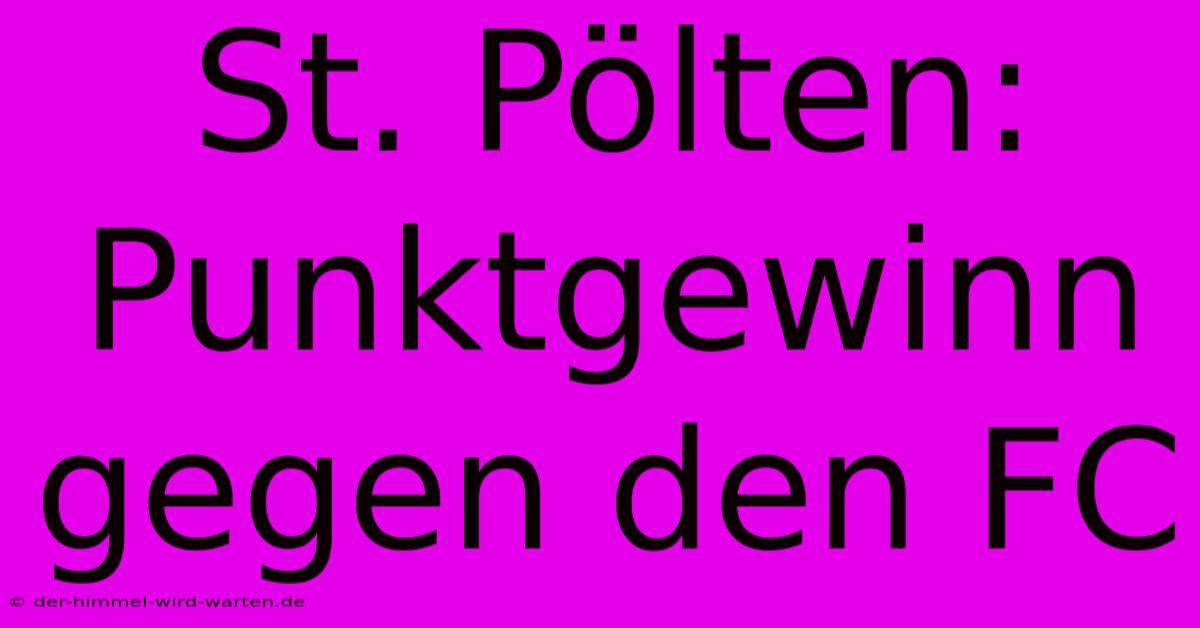 St. Pölten: Punktgewinn gegen den FC

© der-himmel-wird-warten.de